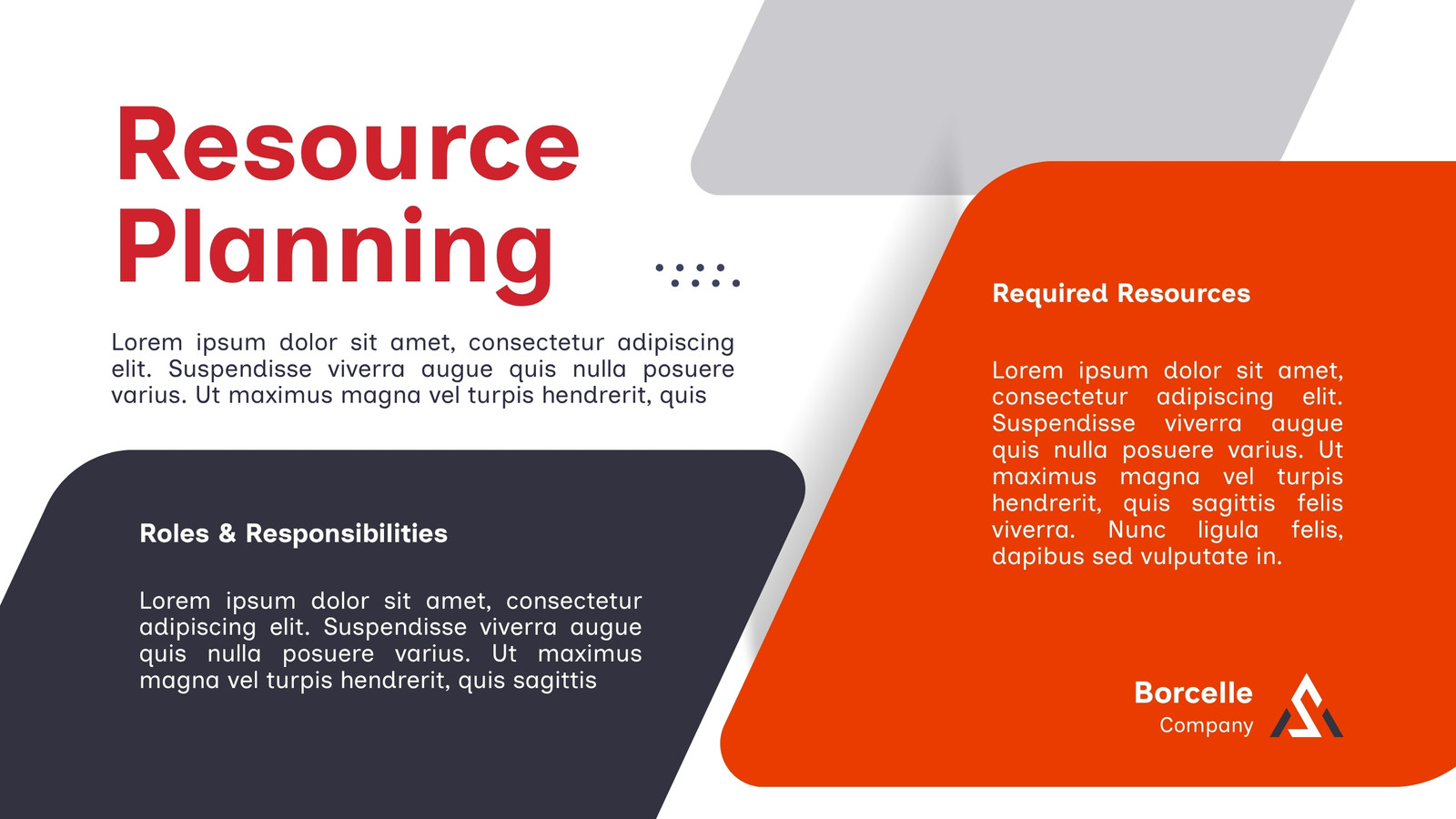 Resource Planning

Lorem ipsum dolor sit amet, consectetur adipiscing elit. Suspendisse viverra augue quis nulla posuere varius. Ut maximus magna vel turpis hendrerit, quis

Roles & Responsibilities

Lorem ipsum dolor sit amet, consectetur adipiscing elit. Suspendisse viverra augue quis nulla posuere varius. Ut maximus magna vel turpis hendrerit, quis sagittis

Required Resources

Lorem ipsum dolor sit amet, consectetur adipiscing elit. Suspendisse viverra augue quis nulla posuere varius. Ut maximus magna vel turpis hendrerit, quis sagittis felis viverra. Nunc ligula felis, dapibus sed vulputate in.

Borcelle
Company